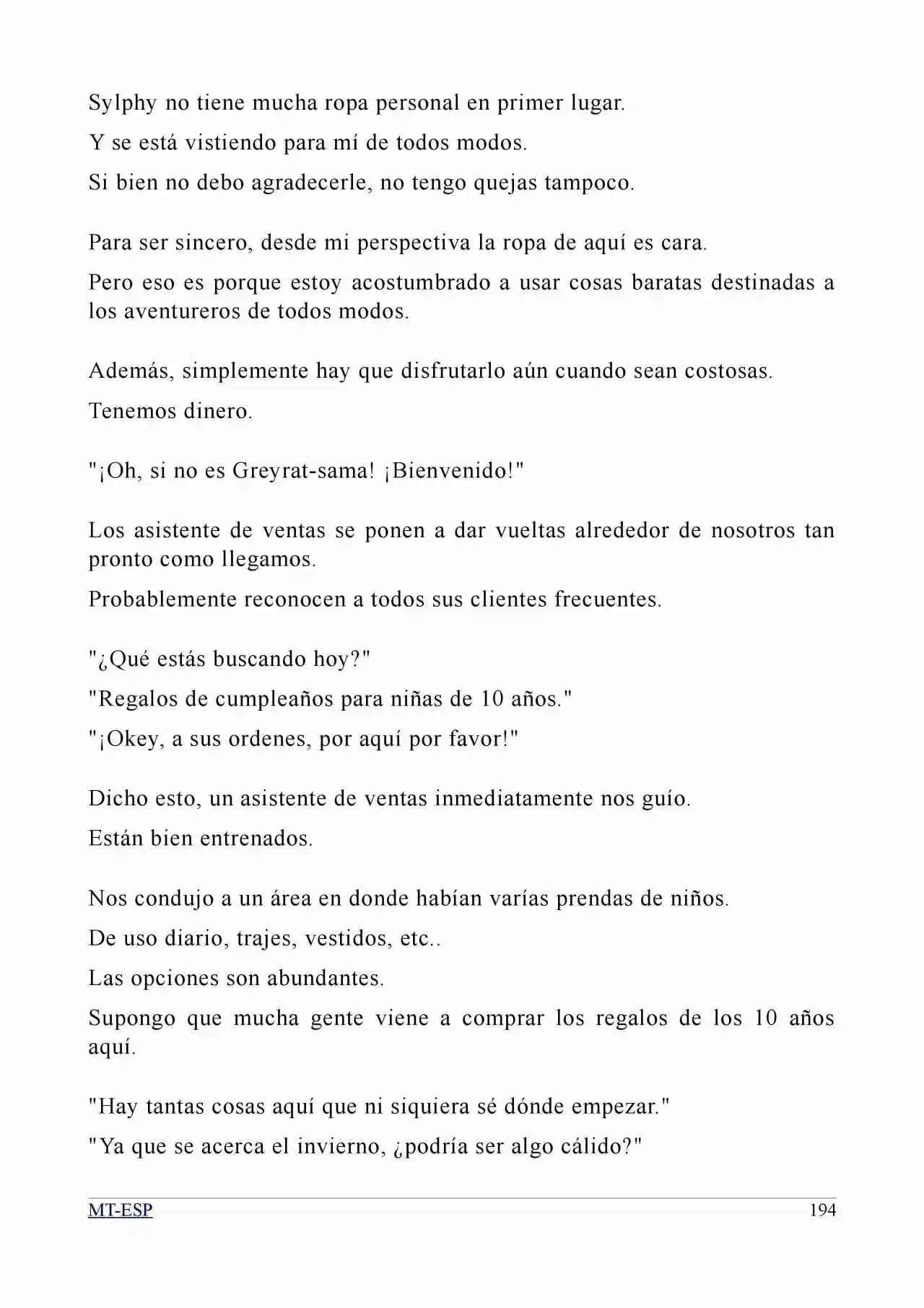 Sylphy no tiene mucha ropa personal en primer lugar.

Y se está vistiendo para mí de todos modos.

Si bien no debo agradecerle, no tengo quejas tampoco.

Para ser sincero, desde mi perspectiva la ropa de aquí es cara.

Pero eso es porque estoy acostumbrado a usar cosas baratas destinadas a los aventureros de todos modos.

Además, simplemente hay que disfrutarlo aún cuando sean costosas.

Tenemos dinero.

"¡Oh, si no es Greyrat-sama! ¡Bienvenido!"

Los asistente de ventas se ponen a dar vueltas alrededor de nosotros tan pronto como llegamos.

Probablemente reconocen a todos sus clientes frecuentes.

"¿Qué estás buscando hoy?"

"Regalos de cumpleaños para niñas de 10 años."

"¡Okey, a sus ordenes, por aquí por favor!"

Dicho esto, un asistente de ventas inmediatamente nos guío.

Están bien entrenados.

Nos condujo a un área en donde habían varías prendas de niños.

De uso diario, trajes, vestidos, etc..

Las opciones son abundantes.

Supongo que mucha gente viene a comprar los regalos de los 10 años aquí.

"Hay tantas cosas aquí que ni siquiera sé dónde empezar."

"Ya que se acerca el invierno, ¿podría ser algo cálido?"

MT-ESP 194